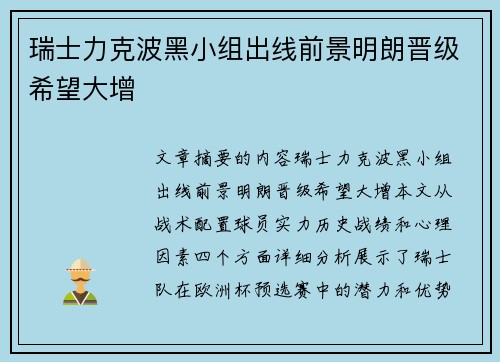 瑞士力克波黑小组出线前景明朗晋级希望大增

文章摘要的内容瑞士力克波黑小组出线前景明朗晋级希望大增本文从战术配置球员实力历史战绩和心理因素四个方面详细分析展示了瑞士队在欧洲杯预选赛中的潜力和优势